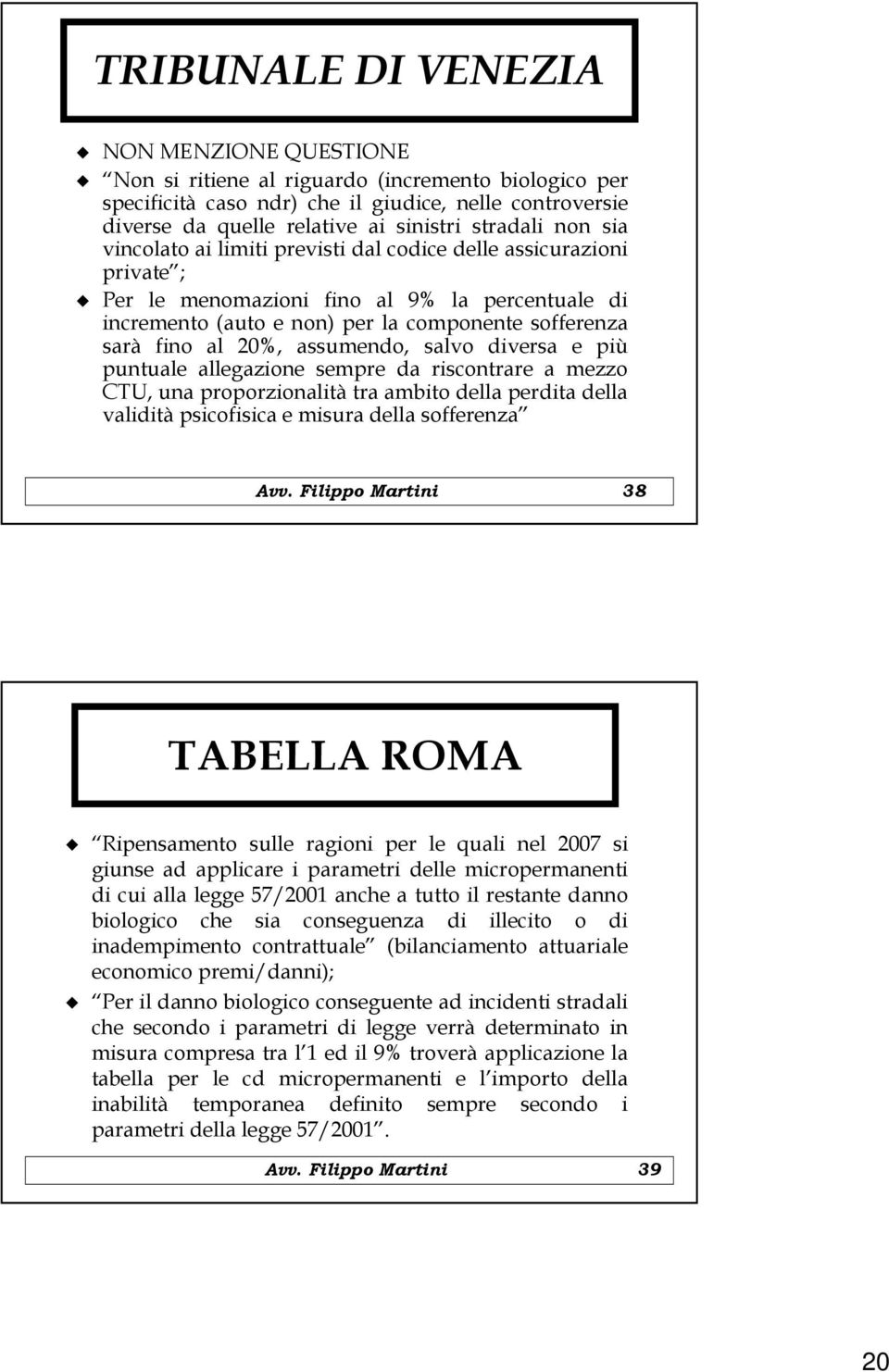 TRIBUNALE DI VENEZIA

NON MENZIONE QUESTIONE

Non si ritiene al riguardo (incremento biologico per specificità caso ndr) che il giudice, nelle controversie diverse da quelle relative ai sinistri stradali non sia vincolato ai limiti previsti dal codice delle assicurazioni private ;

Per le menomazioni fino al 9% la percentuale di incremento (auto e non) per la componente sofferenza sarà fino al 20%, assumendo, salvo diversa e più puntuale allegazione sempre da riscontrare a mezzo CTU, una proporzionalità tra ambito della perdita della validità psicofisica e misura della sofferenza

Avv. Filippo Martini 38

TABELLA ROMA

Ripensamento sulle ragioni per le quali nel 2007 si giunse ad applicare i parametri delle micropermanenti di cui alla legge 57/2001 anche a tutto il restante danno biologico che sia conseguenza di illecito o di inadempimento contrattuale (bilanciamento attuariale economico premi/danni);

Per il danno biologico conseguente ad incidenti stradali che secondo i parametri di legge verrà determinato in misura compresa tra l 1 ed il 9% troverà applicazione la tabella per le cd micropermanenti e l importo della inabilità temporanea definito sempre secondo i parametri della legge 57/2001 .

Avv. Filippo Martini 39

20